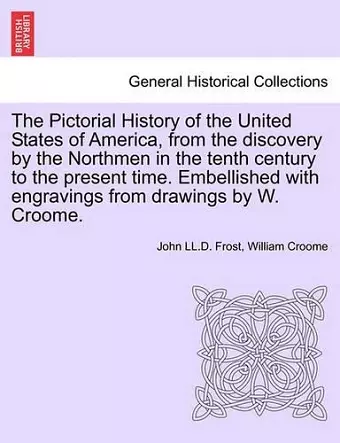 BRITISH LIBRARY

General Historical Collections

The Pictorial History of the United States of America, from the discovery by the Northmen in the tenth century to the present time. Embellished with engravings from drawings by W. Croome.

John LL.D. Frost, William Croome